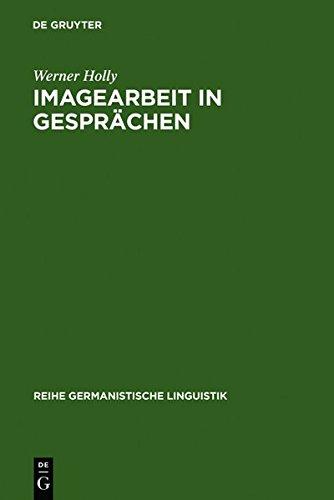 DE GRUYTER

Werner Holly

IMAGEARBEIT IN GESPRÄCHEN

REIHE GERMANISTISCHE LINGUISTIK

DE G